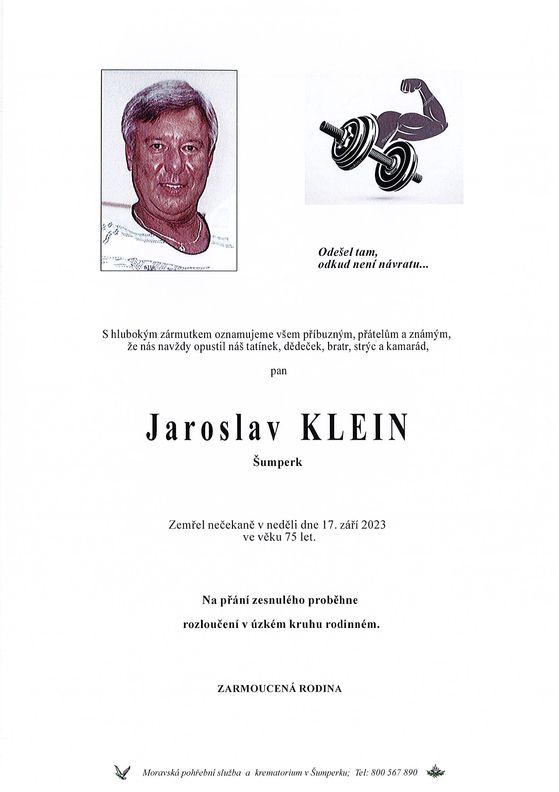 Odešel tam,
odkud není návratu...

S hlubokým zármutkem oznamujeme všem příbuzným, přátelům a známým, že nás navždy opustil náš tatínek, dědeček, bratr, strýc a kamarád,

pan

Jaroslav KLEIN

Šumperk

Zemřel nečekaně v neděli dne 17. září 2023
ve věku 75 let.

Na přání zesnulého proběhne
rozloučení v úzkém kruhu rodinném.

ZARMOUCENÁ RODINA

Moravská pohřební služba a krematorium v Šumperku; Tel: 800 567 890